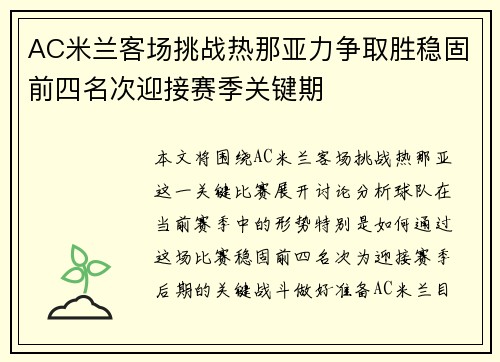 AC米兰客场挑战热那亚力争取胜稳固前四名次迎接赛季关键期

本文将围绕AC米兰客场挑战热那亚这一关键比赛展开讨论分析球队在当前赛季中的形势特别是如何通过这场比赛稳固前四名次为迎接赛季后期的关键战斗做好准备AC米兰目